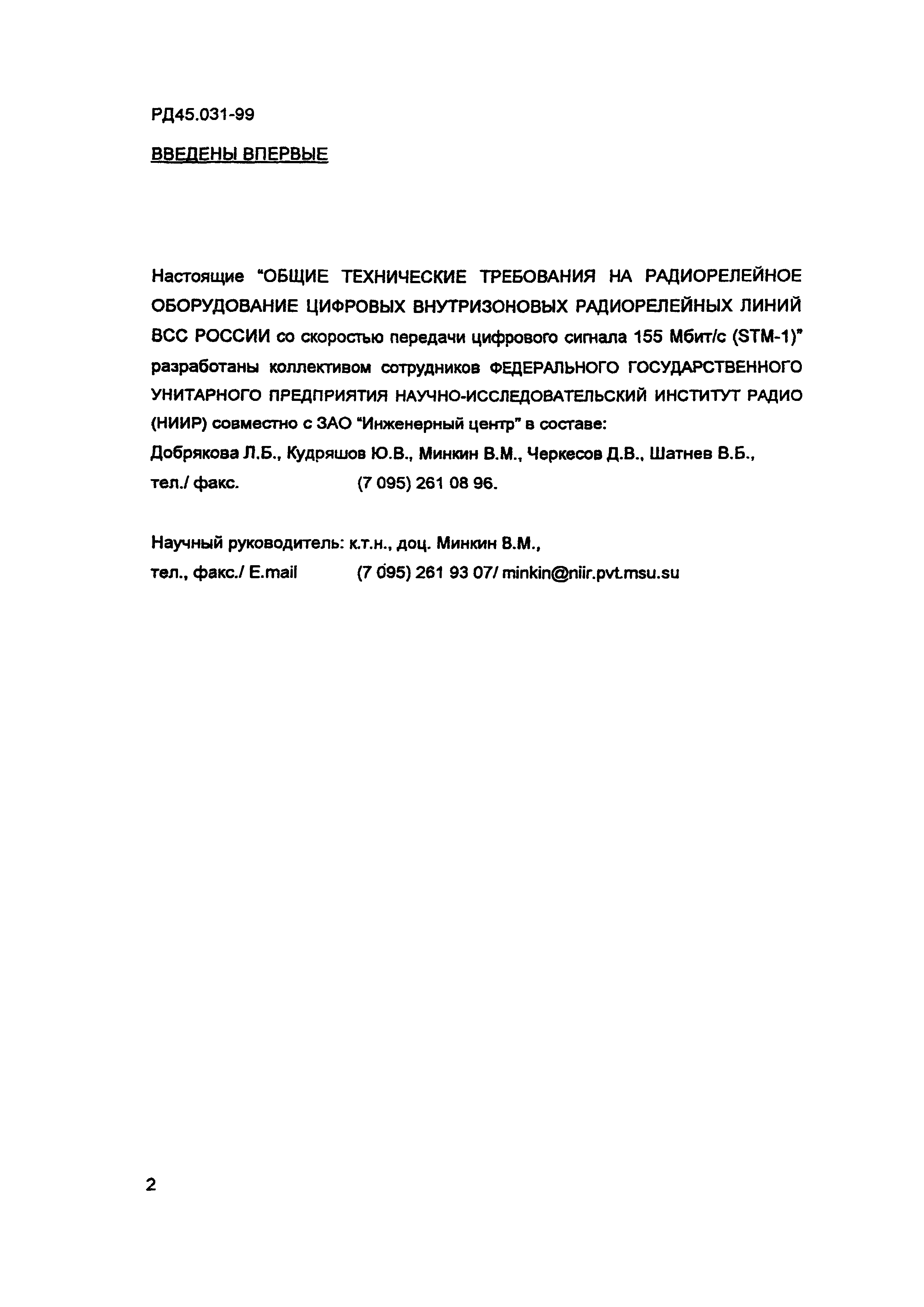 РД45.031-99

ВВЕДЕНЫ ВПЕРВЫЕ

Настоящие "ОБЩИЕ ТЕХНИЧЕСКИЕ ТРЕБОВАНИЯ НА РАДИОРЕЛЕЙНОЕ ОБОРУДОВАНИЕ ЦИФРОВЫХ ВНУТРИЗОНОВЫХ РАДИОРЕЛЕЙНЫХ ЛИНИЙ ВСС РОССИИ со скоростью передачи цифрового сигнала 155 Мбит/с (STM-1)" разработаны коллективом сотрудников ФЕДЕРАЛЬНОГО ГОСУДАРСТВЕННОГО УНИТАРНОГО ПРЕДПРИЯТИЯ НАУЧНО-ИССЛЕДОВАТЕЛЬСКИЙ ИНСТИТУТ РАДИО (НИИР) совместно с ЗАО "Инженерный центр" в составе:
Добрякова Л.Б., Кудряшов Ю.В., Минкин В.М., Черкесов Д.В., Шатнев В.Б.,
тел./ факс. (7 095) 261 08 96.

Научный руководитель: к.т.н., доц. Минкин В.М.,
тел., факс./ E.mail (7 095) 261 93 07/ minkin@niir.pvt.msu.su

2